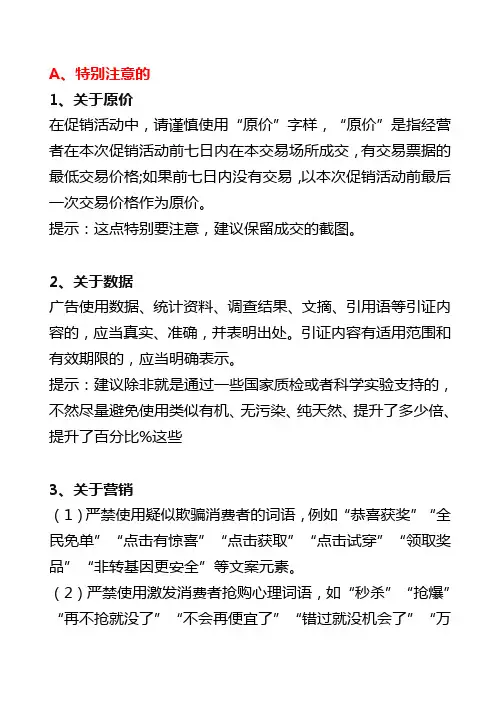 A、特别注意的

1、关于原价

在促销活动中，请谨慎使用“原价”字样，“原价”是指经营者在本次促销活动前七日内在本交易场所成交，有交易票据的最低交易价格;如果前七日内没有交易，以本次促销活动前最后一次交易价格作为原价。

提示：这点特别要注意，建议保留成交的截图。

2、关于数据

广告使用数据、统计资料、调查结果、文摘、引用语等引证内容的，应当真实、准确，并表明出处。引证内容有适用范围和有效期限的，应当明确表示。

提示：建议除非就是通过一些国家质检或者科学实验支持的，不然尽量避免使用类似有机、无污染、纯天然、提升了多少倍、提升了百分比%这些

3、关于营销

（1）严禁使用疑似欺骗消费者的词语，例如“恭喜获奖”“全民免单”“点击有惊喜”“点击获取”“点击试穿”“领取奖品”“非转基因更安全”等文案元素。

（2）严禁使用激发消费者抢购心理词语，如“秒杀”“抢爆”“再不抢就没了”“不会再便宜了”“错过就没机会了”“万